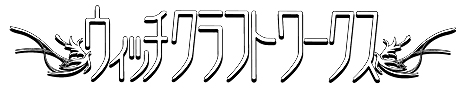 ウィッチクラフトワークス